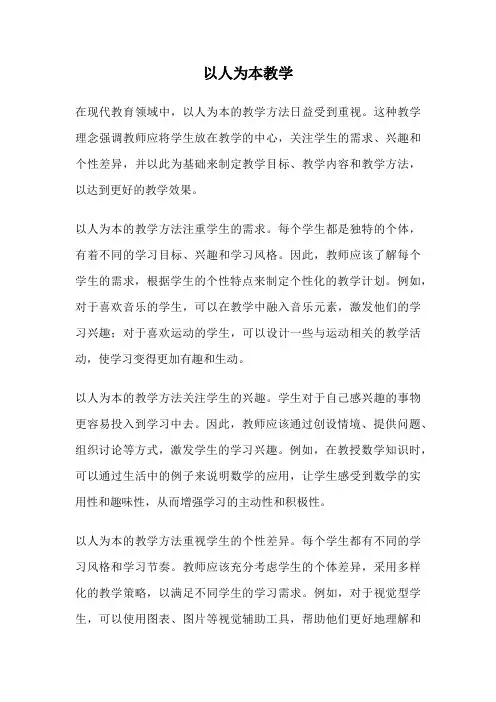 以人为本教学

在现代教育领域中，以人为本的教学方法日益受到重视。这种教学理念强调教师应将学生放在教学的中心，关注学生的需求、兴趣和个性差异，并以此为基础来制定教学目标、教学内容和教学方法，以达到更好的教学效果。

以人为本的教学方法注重学生的需求。每个学生都是独特的个体，有着不同的学习目标、兴趣和学习风格。因此，教师应该了解每个学生的需求，根据学生的个性特点来制定个性化的教学计划。例如，对于喜欢音乐的学生，可以在教学中融入音乐元素，激发他们的学习兴趣；对于喜欢运动的学生，可以设计一些与运动相关的教学活动，使学习变得更加有趣和生动。

以人为本的教学方法关注学生的兴趣。学生对于自己感兴趣的事物更容易投入到学习中去。因此，教师应该通过创设情境、提供问题、组织讨论等方式，激发学生的学习兴趣。例如，在教授数学知识时，可以通过生活中的例子来说明数学的应用，让学生感受到数学的实用性和趣味性，从而增强学习的主动性和积极性。

以人为本的教学方法重视学生的个性差异。每个学生都有不同的学习风格和学习节奏。教师应该充分考虑学生的个体差异，采用多样化的教学策略，以满足不同学生的学习需求。例如，对于视觉型学生，可以使用图表、图片等视觉辅助工具，帮助他们更好地理解和